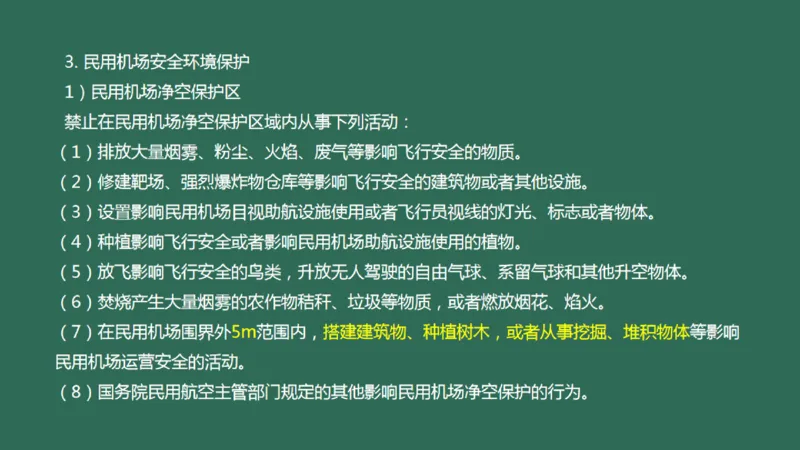 3. 民用机场安全环境保护
1）民用机场净空保护区
禁止在民用机场净空保护区域内从事下列活动：
（1）排放大量烟雾、粉尘、火焰、废气等影响飞行安全的物质。
（2）修建靶场、强烈爆炸物仓库等影响飞行安全的建筑物或者其他设施。
（3）设置影响民用机场目视助航设施使用或者飞行员视线的灯光、标志或者物体。
（4）种植影响飞行安全或者影响民用机场助航设施使用的植物。
（5）放飞影响飞行安全的鸟类，升放无人驾驶的自由气球、系留气球和其他升空物体。
（6）焚烧产生大量烟雾的农作物秸秆、垃圾等物质，或者燃放烟花、焰火。
（7）在民用机场围界外5m范围内，搭建建筑物、种植树木，或者从事挖掘、堆积物体等影响民用机场运营安全的活动。
（8）国务院民用航空主管部门规定的其他影响民用机场净空保护的行为。